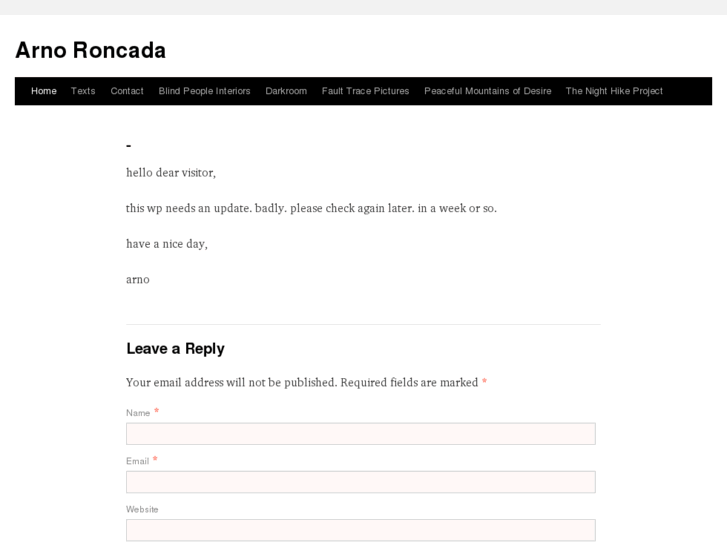 Arno Roncada

Home Texts Contact Blind People Interiors Darkroom Fault Trace Pictures Peaceful Mountains of Desire The Night Hike Project

-

hello dear visitor,

this wp needs an update. badly. please check again later. in a week or so.

have a nice day,

arno

Leave a Reply

Your email address will not be published. Required fields are marked *

Name *

Email *

Website